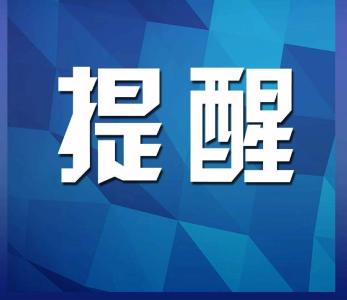 提醒